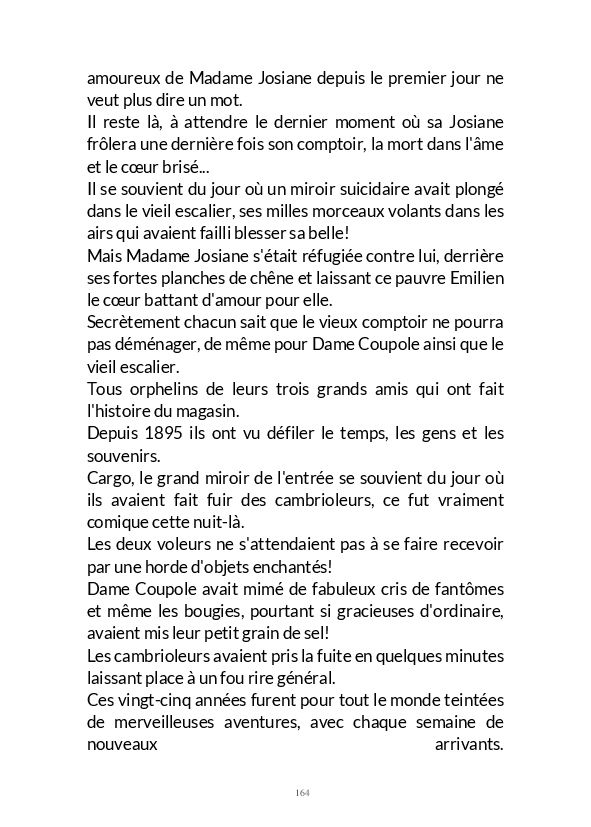 amoureux de Madame Josiane depuis le premier jour ne veut plus dire un mot.
Il reste là, à attendre le dernier moment où sa Josiane frôlera une dernière fois son comptoir, la mort dans l'âme et le cœur brisé...
Il se souvient du jour où un miroir suicidaire avait plongé dans le vieil escalier, ses milles morceaux volants dans les airs qui avaient failli blesser sa belle!
Mais Madame Josiane s'était réfugiée contre lui, derrière ses fortes planches de chêne et laissant ce pauvre Emilien le cœur battant d'amour pour elle.
Secrètement chacun sait que le vieux comptoir ne pourra pas déménager, de même pour Dame Coupole ainsi que le vieil escalier.
Tous orphelins de leurs trois grands amis qui ont fait l'histoire du magasin.
Depuis 1895 ils ont vu défiler le temps, les gens et les souvenirs.
Cargo, le grand miroir de l'entrée se souvient du jour où ils avaient fait fuir des cambrioleurs, ce fut vraiment comique cette nuit-là.
Les deux voleurs ne s'attendaient pas à se faire recevoir par une horde d'objets enchantés!
Dame Coupole avait mimé de fabuleux cris de fantômes et même les bougies, pourtant si gracieuses d'ordinaire, avaient mis leur petit grain de sel!
Les cambrioleurs avaient pris la fuite en quelques minutes laissant place à un fou rire général.
Ces vingt-cinq années furent pour tout le monde teintées de merveilleuses aventures, avec chaque semaine de nouveaux arrivants.

164